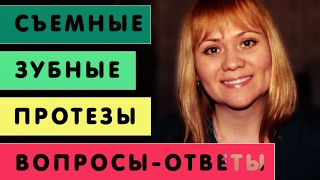 СЪЕМНЫЕ
ЗУБНЫЕ
ПРОТЕЗЫ
ВОПРОСЫ-ОТВЕТЫ